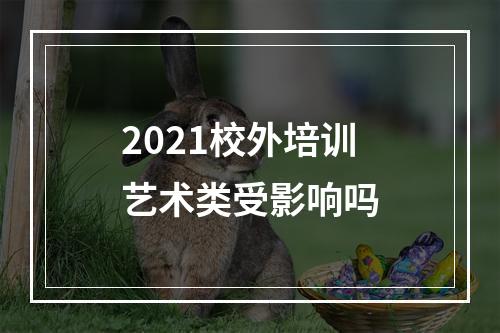 2021校外培训
艺术类受影响吗